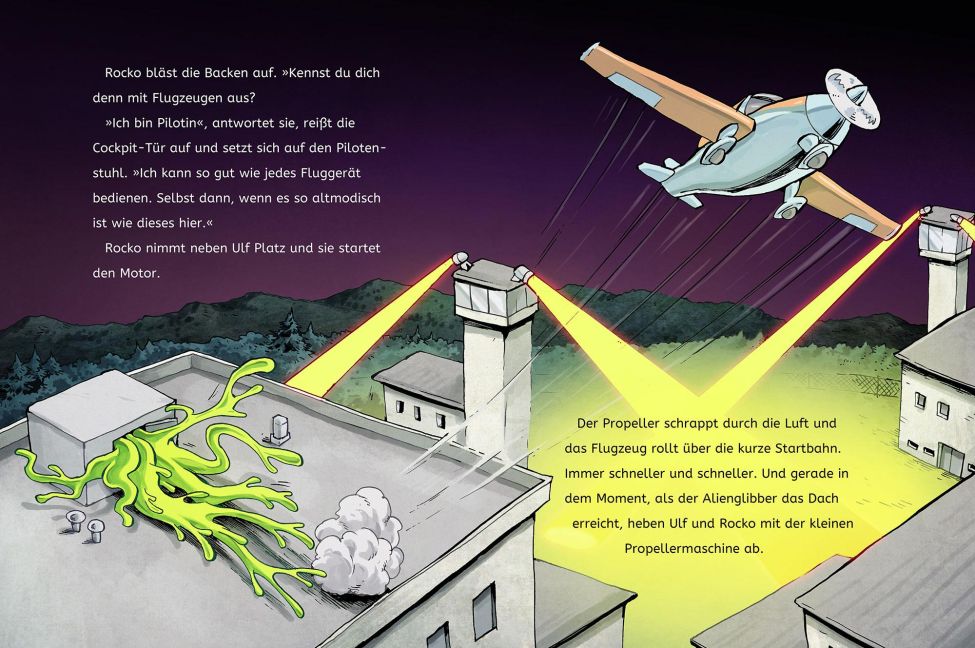 Rocko bläst die Backen auf. »Kennst du dich denn mit Flugzeugen aus?

»Ich bin Pilotin«, antwortet sie, reißt die Cockpit-Tür auf und setzt sich auf den Pilotenstuhl. »Ich kann so gut wie jedes Fluggerät bedienen. Selbst dann, wenn es so altmodisch ist wie dieses hier.«

Rocko nimmt neben Ulf Platz und sie startet den Motor.

Der Propeller schrappt durch die Luft und das Flugzeug rollt über die kurze Startbahn. Immer schneller und schneller. Und gerade in dem Moment, als der Alienglibber das Dach erreicht, heben Ulf und Rocko mit der kleinen Propellermaschine ab.